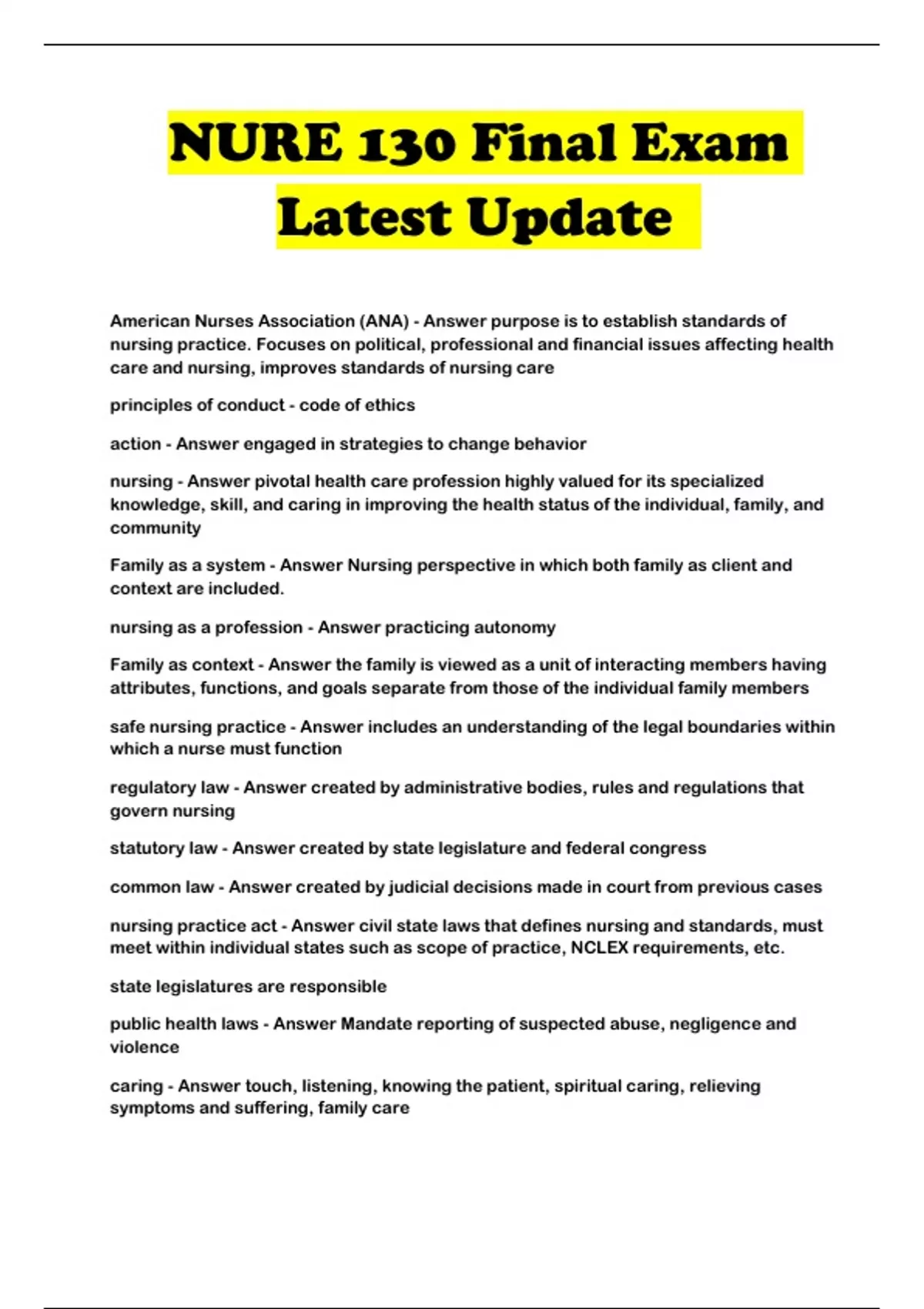 NURE 130 Final Exam Latest Update

American Nurses Association (ANA) - Answer purpose is to establish standards of nursing practice. Focuses on political, professional and financial issues affecting health care and nursing, improves standards of nursing care

principles of conduct - code of ethics

action - Answer engaged in strategies to change behavior

nursing - Answer pivotal health care profession highly valued for its specialized knowledge, skill, and caring in improving the health status of the individual, family, and community

Family as a system - Answer Nursing perspective in which both family as client and context are included.

nursing as a profession - Answer practicing autonomy

Family as context - Answer the family is viewed as a unit of interacting members having attributes, functions, and goals separate from those of the individual family members

safe nursing practice - Answer includes an understanding of the legal boundaries within which a nurse must function

regulatory law - Answer created by administrative bodies, rules and regulations that govern nursing

statutory law - Answer created by state legislature and federal congress

common law - Answer created by judicial decisions made in court from previous cases

nursing practice act - Answer civil state laws that defines nursing and standards, must meet within individual states such as scope of practice, NCLEX requirements, etc.

state legislatures are responsible

public health laws - Answer Mandate reporting of suspected abuse, negligence and violence

caring - Answer touch, listening, knowing the patient, spiritual caring, relieving symptoms and suffering, family care